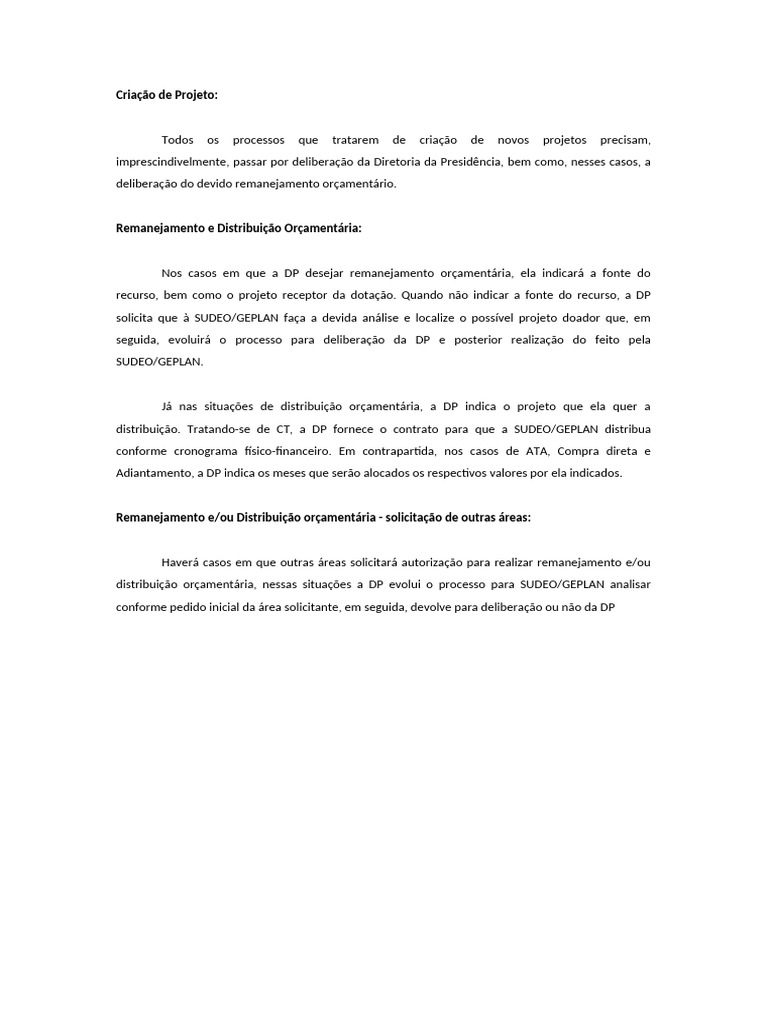 Criação de Projeto:

Todos os processos que tratarem de criação de novos projetos precisam, imprescindivelmente, passar por deliberação da Diretoria da Presidência, bem como, nesses casos, a deliberação do devido remanejamento orçamentário.

Remanejamento e Distribuição Orçamentária:

Nos casos em que a DP desejar remanejamento orçamentária, ela indicará a fonte do recurso, bem como o projeto receptor da dotação. Quando não indicar a fonte do recurso, a DP solicita que à SUDEO/GEPLAN faça a devida análise e localize o possível projeto doador que, em seguida, evoluirá o processo para deliberação da DP e posterior realização do feito pela SUDEO/GEPLAN.

Já nas situações de distribuição orçamentária, a DP indica o projeto que ela quer a distribuição. Tratando-se de CT, a DP fornece o contrato para que a SUDEO/GEPLAN distribua conforme cronograma físico-financeiro. Em contrapartida, nos casos de ATA, Compra direta e Adiantamento, a DP indica os meses que serão alocados os respectivos valores por ela indicados.

Remanejamento e/ou Distribuição orçamentária - solicitação de outras áreas:

Haverá casos em que outras áreas solicitará autorização para realizar remanejamento e/ou distribuição orçamentária, nessas situações a DP evolui o processo para SUDEO/GEPLAN analisar conforme pedido inicial da área solicitante, em seguida, devolve para deliberação ou não da DP